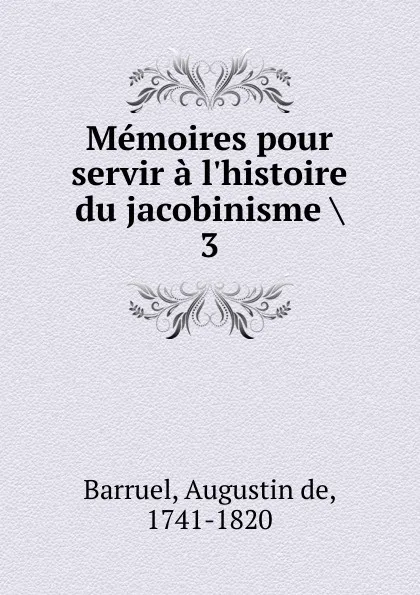 Mémoires pour servir à l'histoire du jacobinisme \ 3

Barruel, Augustin de, 1741-1820